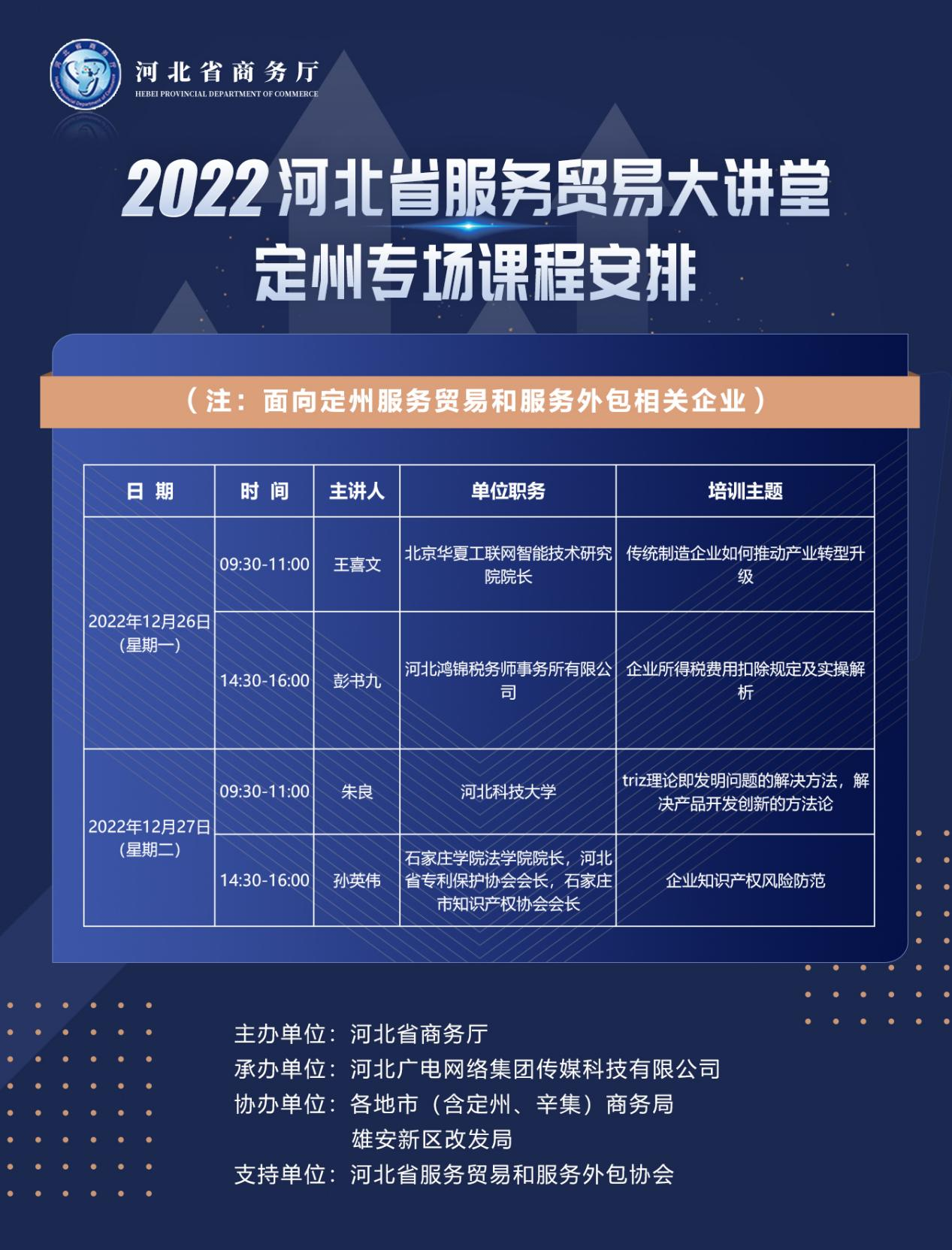 河北省商务厅
HEBEI PROVINCIAL DEPARTMENT OF COMMERCE

2022河北省服务贸易大讲堂
定州专场课程安排

（注：面向定州服务贸易和服务外包相关企业）

| 日期 | 时间 | 主讲人 | 单位职务 | 培训主题 |
|---|---|---|---|---|
| 2022年12月26日（星期一） | 09:30-11:00 | 王喜文 | 北京华夏工联网智能技术研究院院长 | 传统制造企业如何推动产业转型升级 |
| | 14:30-16:00 | 彭书九 | 河北鸿锦税务师事务所有限公司 | 企业所得税费用扣除规定及实操解析 |
| 2022年12月27日（星期二） | 09:30-11:00 | 朱良 | 河北科技大学 | triz理论即发明问题的解决方法，解决产品开发创新的方法论 |
| | 14:30-16:00 | 孙英伟 | 石家庄学院法学院院长，河北省专利保护协会会长，石家庄市知识产权协会会长 | 企业知识产权风险防范 |

主办单位：河北省商务厅
承办单位：河北广电网络集团传媒科技有限公司
协办单位：各地市（含定州、辛集）商务局
雄安新区改发局
支持单位：河北省服务贸易和服务外包协会